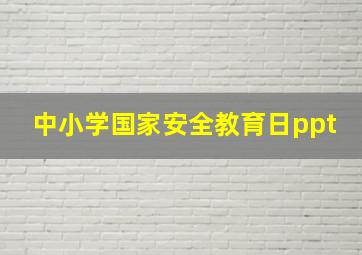 中小学国家安全教育日ppt